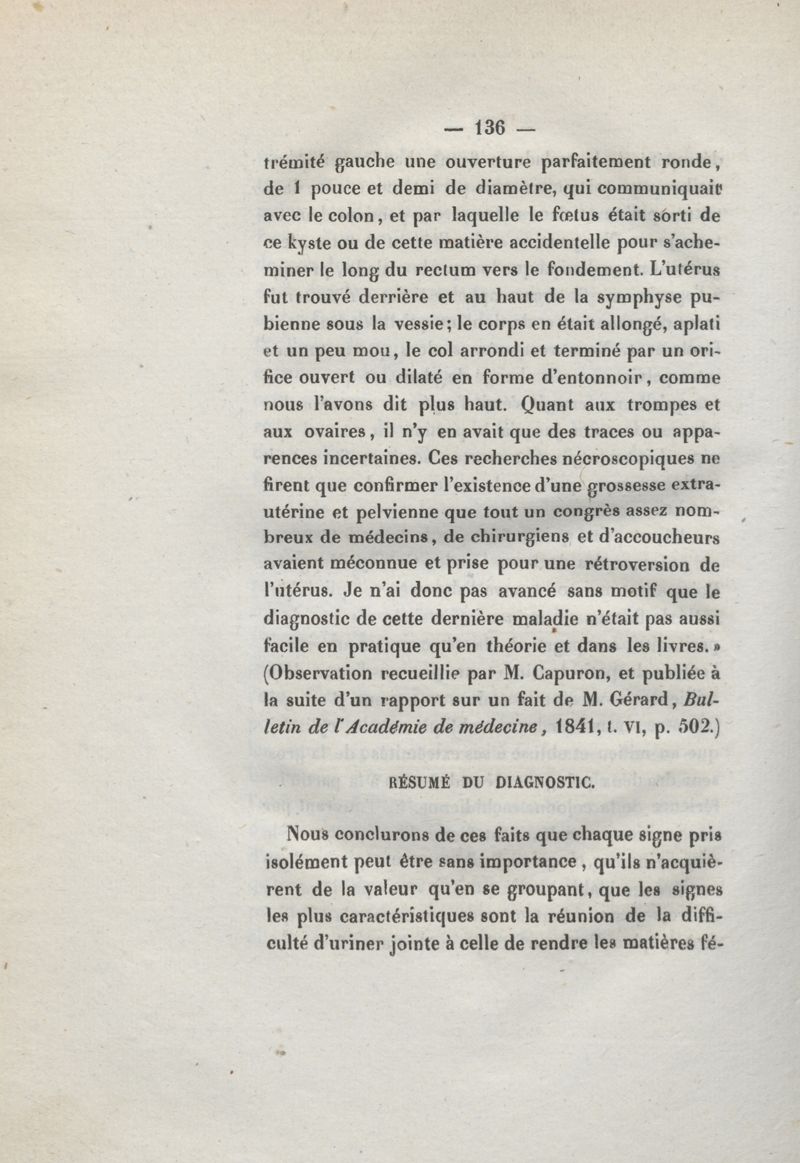 — 136 —

trémité gauche une ouverture parfaitement ronde, de 1 pouce et demi de diamètre, qui communiquait avec le colon, et par laquelle le fœtus était sorti de ce kyste ou de cette matière accidentelle pour s'acheminer le long du rectum vers le fondement. L'utérus fut trouvé derrière et au haut de la symphyse pubienne sous la vessie; le corps en était allongé, aplati et un peu mou, le col arrondi et terminé par un orifice ouvert ou dilaté en forme d'entonnoir, comme nous l'avons dit plus haut. Quant aux trompes et aux ovaires, il n'y en avait que des traces ou apparences incertaines. Ces recherches nécroscopiques ne firent que confirmer l'existence d'une grossesse extra-utérine et pelvienne que tout un congrès assez nombreux de médecins, de chirurgiens et d'accoucheurs avaient méconnue et prise pour une rétroversion de l'utérus. Je n'ai donc pas avancé sans motif que le diagnostic de cette dernière maladie n'était pas aussi facile en pratique qu'en théorie et dans les livres.» (Observation recueillie par M. Capuron, et publiée à la suite d'un rapport sur un fait de M. Gérard, Bulletin de l'Académie de médecine, 1841, t. VI, p. 502.)

RÉSUMÉ DU DIAGNOSTIC.

Nous conclurons de ces faits que chaque signe pris isolément peut être sans importance, qu'ils n'acquièrent de la valeur qu'en se groupant, que les signes les plus caractéristiques sont la réunion de la difficulté d'uriner jointe à celle de rendre les matières fé-